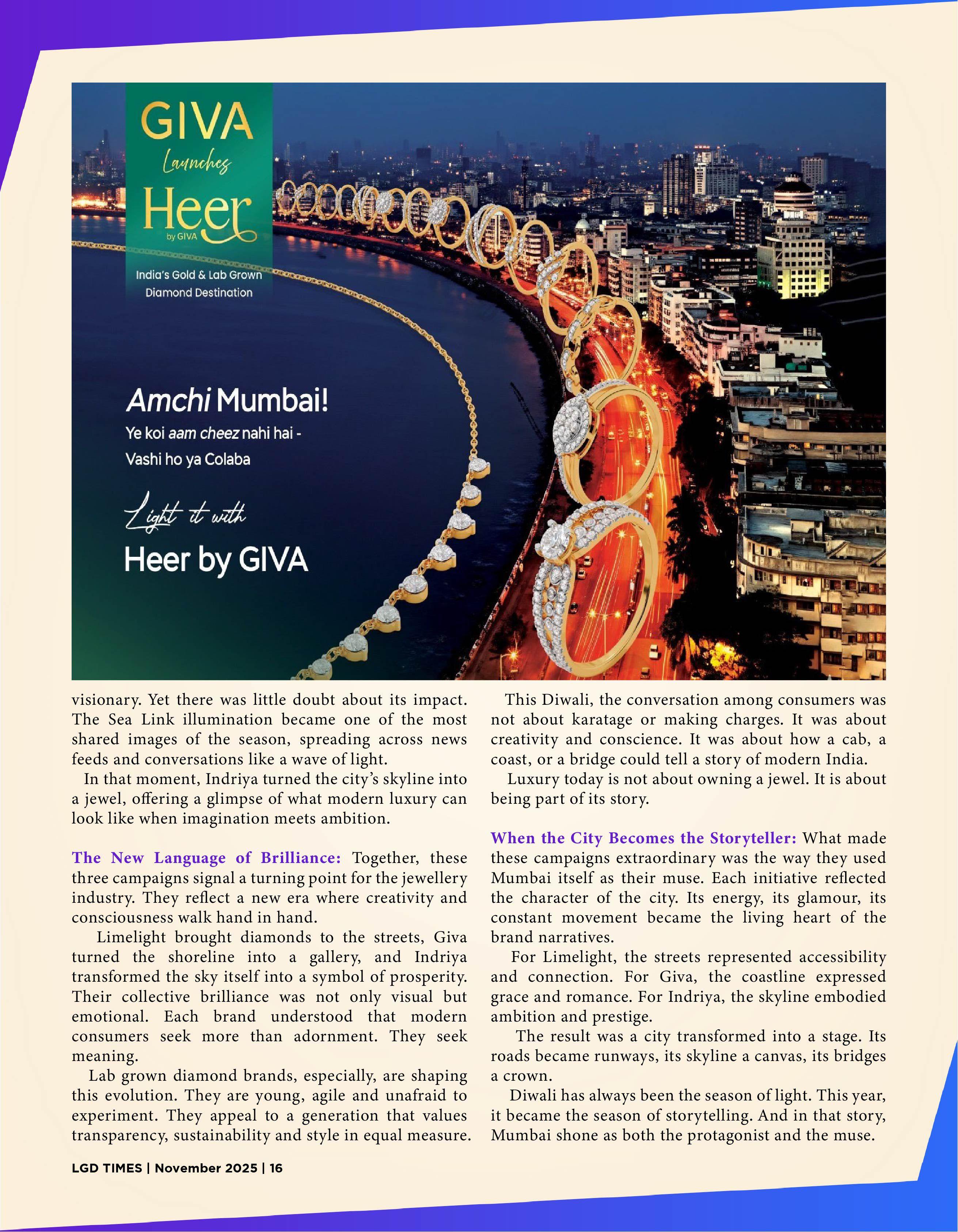 GIVA
Launches
Heer
by GIVA
India's Gold & Lab Grown Diamond Destination

Amchi Mumbai!
Ye koi aam cheez nahi hai - Vashi ho ya Colaba

Light it with
Heer by GIVA

visionary. Yet there was little doubt about its impact. The Sea Link illumination became one of the most shared images of the season, spreading across news feeds and conversations like a wave of light.

In that moment, Indriya turned the city's skyline into a jewel, offering a glimpse of what modern luxury can look like when imagination meets ambition.

The New Language of Brilliance: Together, these three campaigns signal a turning point for the jewellery industry. They reflect a new era where creativity and consciousness walk hand in hand.

Limelight brought diamonds to the streets, Giva turned the shoreline into a gallery, and Indriya transformed the sky itself into a symbol of prosperity. Their collective brilliance was not only visual but emotional. Each brand understood that modern consumers seek more than adornment. They seek meaning.

Lab grown diamond brands, especially, are shaping this evolution. They are young, agile and unafraid to experiment. They appeal to a generation that values transparency, sustainability and style in equal measure.

This Diwali, the conversation among consumers was not about karatage or making charges. It was about creativity and conscience. It was about how a cab, a coast, or a bridge could tell a story of modern India.

Luxury today is not about owning a jewel. It is about being part of its story.

When the City Becomes the Storyteller: What made these campaigns extraordinary was the way they used Mumbai itself as their muse. Each initiative reflected the character of the city. Its energy, its glamour, its constant movement became the living heart of the brand narratives.

For Limelight, the streets represented accessibility and connection. For Giva, the coastline expressed grace and romance. For Indriya, the skyline embodied ambition and prestige.

The result was a city transformed into a stage. Its roads became runways, its skyline a canvas, its bridges a crown.

Diwali has always been the season of light. This year, it became the season of storytelling. And in that story, Mumbai shone as both the protagonist and the muse.

LGD TIMES | November 2025 | 16